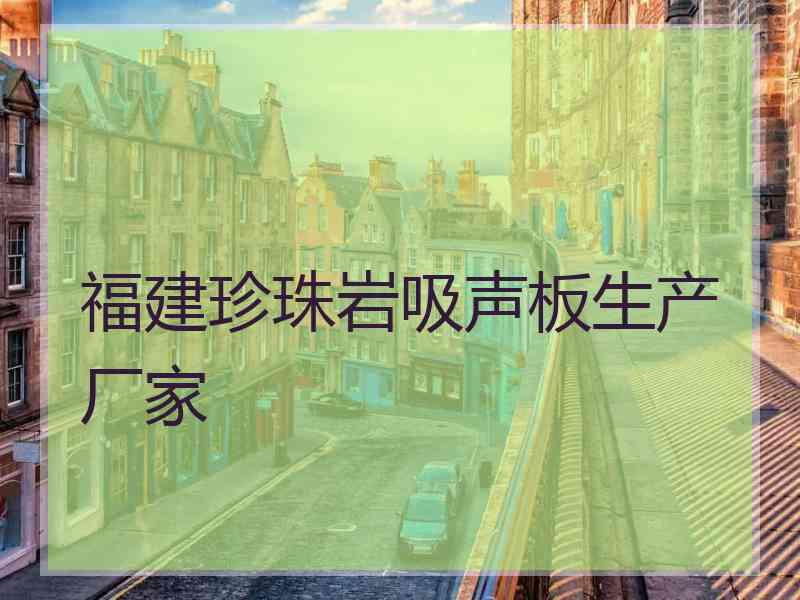 福建珍珠岩吸声板生产厂家